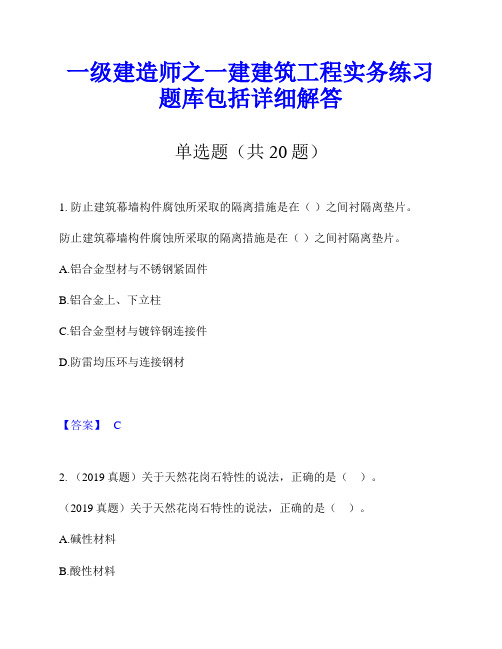 一级建造师之一建建筑工程实务练习题库包括详细解答

单选题（共 20 题）

1. 防止建筑幕墙构件腐蚀所采取的隔离措施是在（ ）之间衬隔离垫片。

防止建筑幕墙构件腐蚀所采取的隔离措施是在（ ）之间衬隔离垫片。

A.铝合金型材与不锈钢紧固件

B.铝合金上、下立柱

C.铝合金型材与镀锌钢连接件

D.防雷均压环与连接钢材

【答案】 C

2. （2019 真题）关于天然花岗石特性的说法，正确的是（ ）。

（2019 真题）关于天然花岗石特性的说法，正确的是（ ）。

A.碱性材料

B.酸性材料